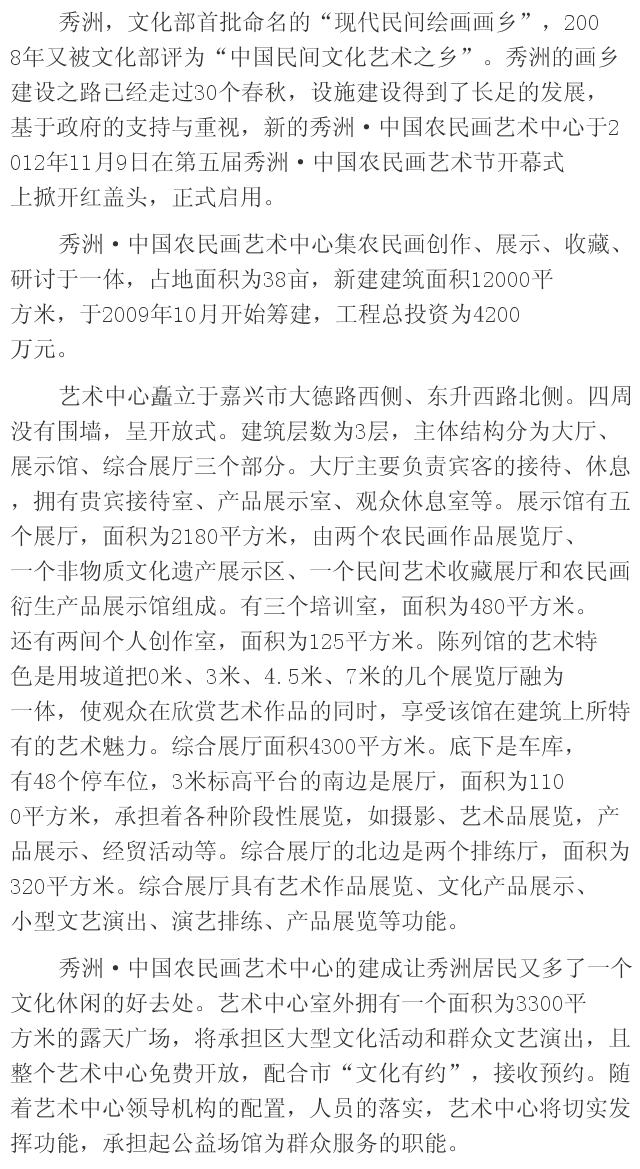 秀洲，文化部首批命名的“现代民间绘画画乡”，2008年又被文化部评为“中国民间文化艺术之乡”。秀洲的画乡建设之路已经走过30个春秋，设施建设得到了长足的发展，基于政府的支持与重视，新的秀洲·中国农民画艺术中心于2012年11月9日在第五届秀洲·中国农民画艺术节开幕式上掀开红盖头，正式启用。

秀洲·中国农民画艺术中心集农民画创作、展示、收藏、研讨于一体，占地面积为38亩，新建建筑面积12000平方米，于2009年10月开始筹建，工程总投资为4200万元。

艺术中心矗立于嘉兴市大德路西侧、东升西路北侧。四周没有围墙，呈开放式。建筑层数为3层，主体结构分为大厅、展示馆、综合展厅三个部分。大厅主要负责宾客的接待、休息，拥有贵宾接待室、产品展示室、观众休息室等。展示馆有五个展厅，面积为2180平方米，由两个农民画作品展览厅、一个非物质文化遗产展示区、一个民间艺术收藏展厅和农民画衍生产品展示馆组成。有三个培训室，面积为480平方米。还有两间个人创作室，面积为125平方米。陈列馆的艺术特色是用坡道把0米、3米、4.5米、7米的几个展览厅融为一体，使观众在欣赏艺术作品的同时，享受该馆在建筑上所特有的艺术魅力。综合展厅面积4300平方米。底下是车库，有48个停车位，3米标高平台的南边是展厅，面积为1100平方米，承担着各种阶段性展览，如摄影、艺术品展览，产品展示、经贸活动等。综合展厅的北边是两个排练厅，面积为320平方米。综合展厅具有艺术作品展览、文化产品展示、小型文艺演出、演艺排练、产品展览等功能。

秀洲·中国农民画艺术中心的建成让秀洲居民又多了一个文化休闲的好去处。艺术中心室外拥有一个面积为3300平方米的露天广场，将承担区大型文化活动和群众文艺演出，且整个艺术中心免费开放，配合市“文化有约”，接收预约。随着艺术中心领导机构的配置，人员的落实，艺术中心将切实发挥功能，承担起公益场馆为群众服务的职能。